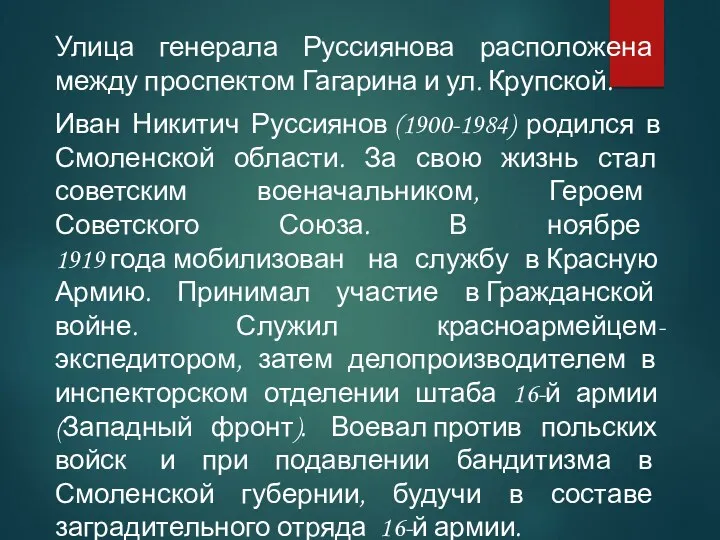 Улица генерала Руссиянова расположена между проспектом Гагарина и ул. Крупской.

Иван Никитич Руссиянов (1900-1984) родился в Смоленской области. За свою жизнь стал советским военачальником, Героем Советского Союза. В ноябре 1919 года мобилизован на службу в Красную Армию. Принимал участие в Гражданской войне. Служил красноармейцем-экспедитором, затем делопроизводителем в инспекторском отделении штаба 16-й армии (Западный фронт). Воевал против польских войск и при подавлении бандитизма в Смоленской губернии, будучи в составе заградительного отряда 16-й армии.